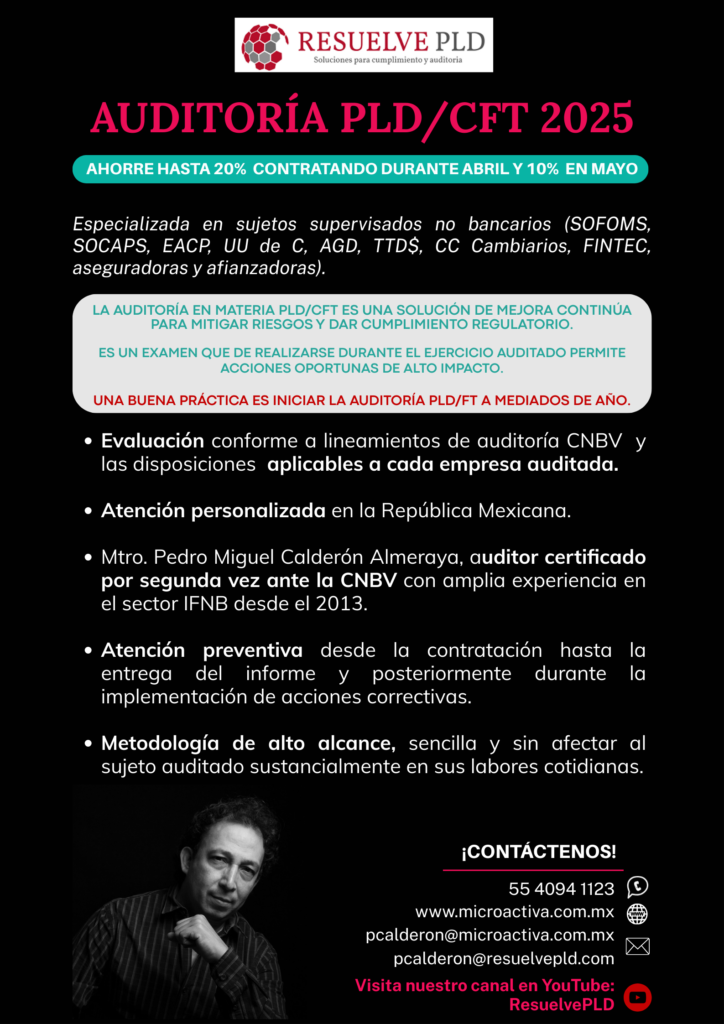 RESUELVE PLD
Soluciones para cumplimiento y auditoría

AUDITORÍA PLD/CFT 2025

AHORRE HASTA 20% CONTRATANDO DURANTE ABRIL Y 10% EN MAYO

Especializada en sujetos supervisados no bancarios (SOFOMS, SOCAPS, EACP, UU de C, AGD, TTD$, CC Cambiarios, FINTEC, aseguradoras y afianzadoras).

LA AUDITORÍA EN MATERIA PLD/CFT ES UNA SOLUCIÓN DE MEJORA CONTINÚA PARA MITIGAR RIESGOS Y DAR CUMPLIMIENTO REGULATORIO.

ES UN EXAMEN QUE DE REALIZARSE DURANTE EL EJERCICIO AUDITADO PERMITE ACCIONES OPORTUNAS DE ALTO IMPACTO.

UNA BUENA PRÁCTICA ES INICIAR LA AUDITORÍA PLD/FT A MEDIADOS DE AÑO.

• Evaluación conforme a lineamientos de auditoría CNBV y las disposiciones aplicables a cada empresa auditada.

• Atención personalizada en la República Mexicana.

• Mtro. Pedro Miguel Calderón Almeraya, auditor certificado por segunda vez ante la CNBV con amplia experiencia en el sector IFNB desde el 2013.

• Atención preventiva desde la contratación hasta la entrega del informe y posteriormente durante la implementación de acciones correctivas.

• Metodología de alto alcance, sencilla y sin afectar al sujeto auditado sustancialmente en sus labores cotidianas.

¡CONTÁCTENOS!

55 4094 1123
www.microactiva.com.mx
pcalderon@microactiva.com.mx
pcalderon@resuelvepld.com

Visita nuestro canal en YouTube: ResuelvePLD